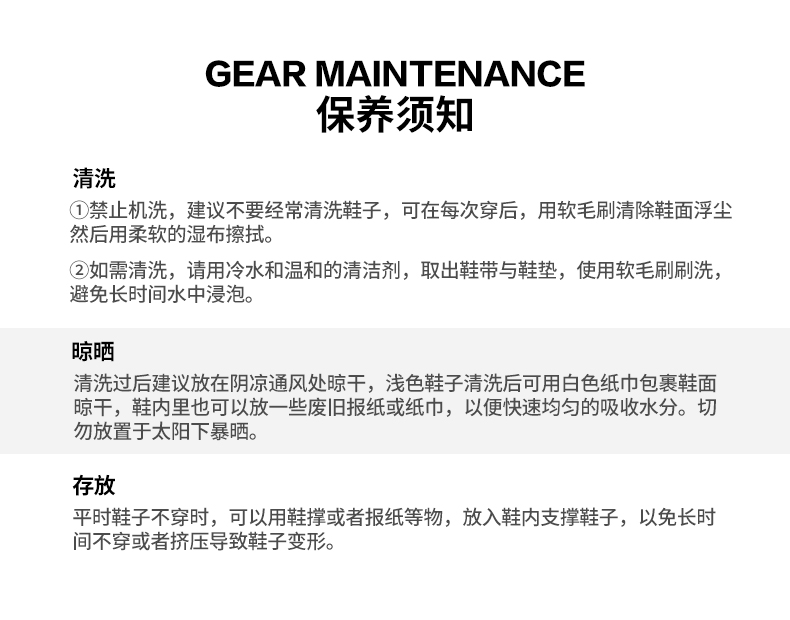 GEAR MAINTENANCE
保养须知

清洗
①禁止机洗，建议不要经常清洗鞋子，可在每次穿后，用软毛刷清除鞋面浮尘然后用柔软的湿布擦拭。

②如需清洗，请用冷水和温和的清洁剂，取出鞋带与鞋垫，使用软毛刷刷洗，避免长时间水中浸泡。

晾晒
清洗过后建议放在阴凉通风处晾干，浅色鞋子清洗后可用白色纸巾包裹鞋面晾干，鞋内里也可以放一些废旧报纸或纸巾，以便快速均匀的吸收水分。切勿放置于太阳下暴晒。

存放
平时鞋子不穿时，可以用鞋撑或者报纸等物，放入鞋内支撑鞋子，以免长时间不穿或者挤压导致鞋子变形。